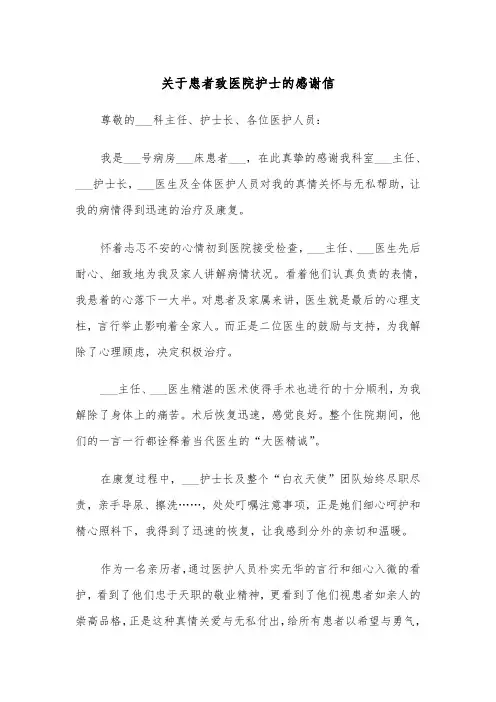 关于患者致医院护士的感谢信

尊敬的___科主任、护士长、各位医护人员：

我是___号病房___床患者___，在此真挚的感谢我科室___主任、___护士长，___医生及全体医护人员对我的真情关怀与无私帮助，让我的病情得到迅速的治疗及康复。

怀着忐忑不安的心情初到医院接受检查，___主任、___医生先后耐心、细致地为我及家人讲解病情状况。看着他们认真负责的表情，我悬着的心落下一大半。对患者及家属来讲，医生就是最后的心理支柱，言行举止影响着全家人。而正是二位医生的鼓励与支持，为我解除了心理顾虑，决定积极治疗。

___主任、___医生精湛的医术使得手术也进行的十分顺利，为我解除了身体上的痛苦。术后恢复迅速，感觉良好。整个住院期间，他们的一言一行都诠释着当代医生的“大医精诚”。

在康复过程中，___护士长及整个“白衣天使”团队始终尽职尽责，亲手导尿、擦洗……，处处叮嘱注意事项，正是她们细心呵护和精心照料下，我得到了迅速的恢复，让我感到分外的亲切和温暖。

作为一名亲历者，通过医护人员朴实无华的言行和细心入微的看护，看到了他们忠于天职的敬业精神，更看到了他们视患者如亲人的崇高品格，正是这种真情关爱与无私付出，给所有患者以希望与勇气，